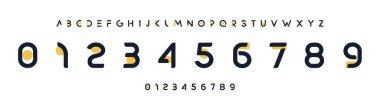 A B C D E F G H I J K L M N O P Q R S T U V W X Y Z

0 1 2 3 4 5 6 7 8 9

0 1 2 3 4 5 6 7 8 9